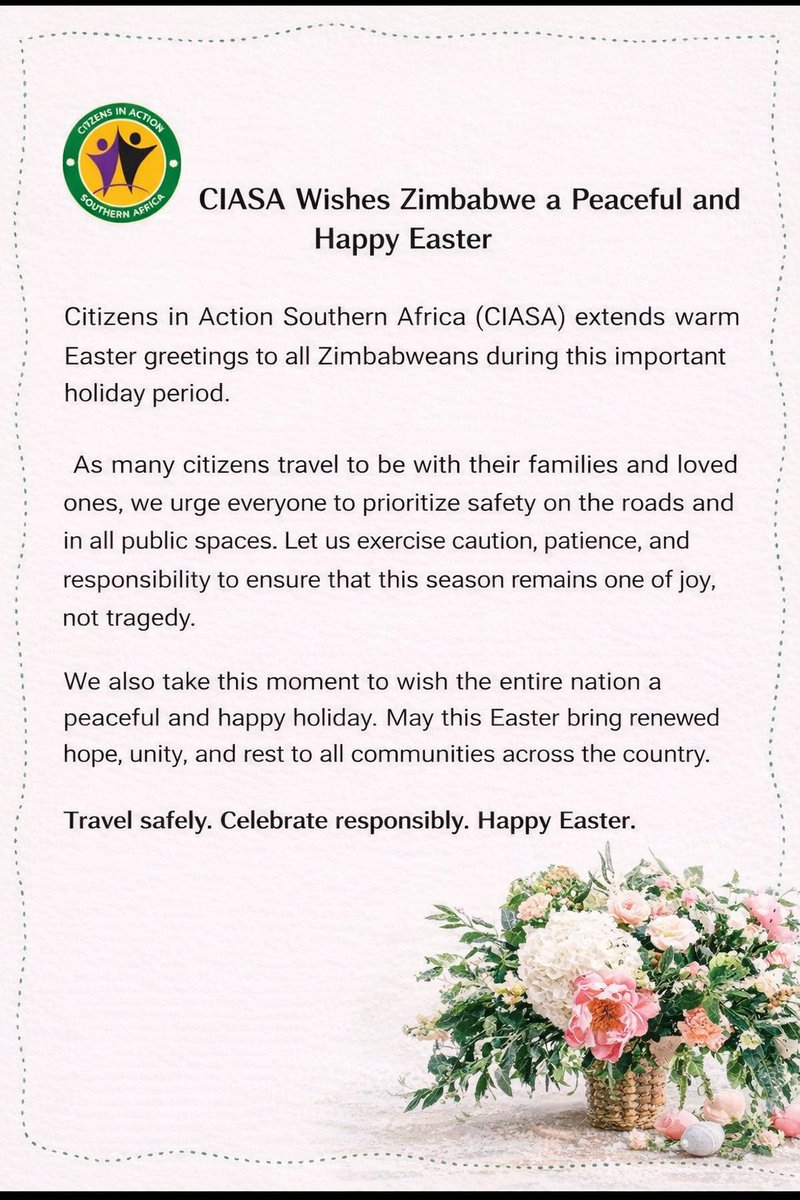 CITIZENS IN ACTION
SOUTHERN AFRICA

CIASA Wishes Zimbabwe a Peaceful and Happy Easter

Citizens in Action Southern Africa (CIASA) extends warm Easter greetings to all Zimbabweans during this important holiday period.

As many citizens travel to be with their families and loved ones, we urge everyone to prioritize safety on the roads and in all public spaces. Let us exercise caution, patience, and responsibility to ensure that this season remains one of joy, not tragedy.

We also take this moment to wish the entire nation a peaceful and happy holiday. May this Easter bring renewed hope, unity, and rest to all communities across the country.

Travel safely. Celebrate responsibly. Happy Easter.